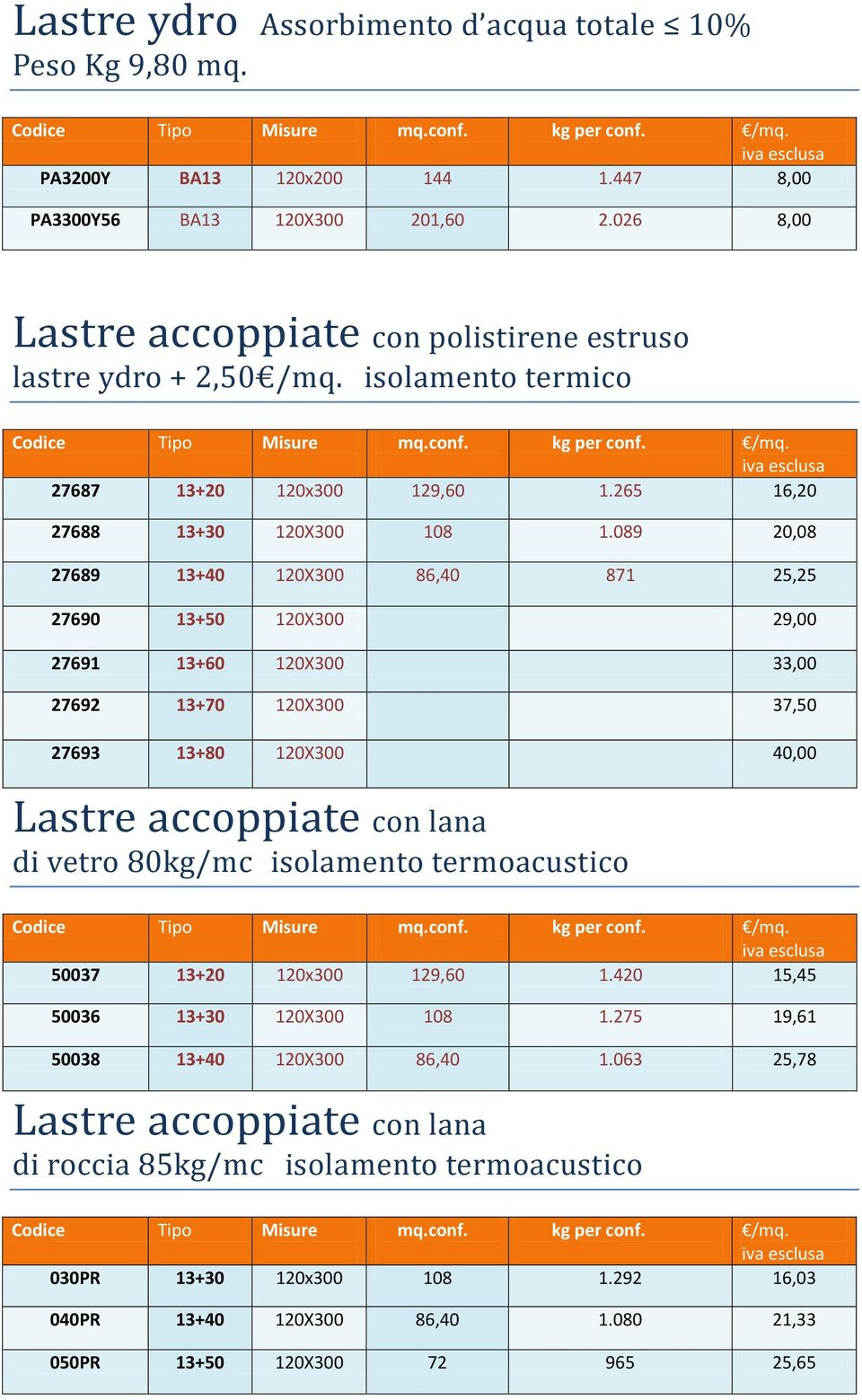 Lastre ydro Assorbimento d'acqua totale ≤ 10%
Peso Kg 9,80 mq.

| Codice | Tipo | Misure | mq.conf. | kg per conf. | €/mq. iva esclusa |
|---|---|---|---|---|---|
| PA3200Y | BA13 | 120x200 | 144 | 1.447 | 8,00 |
| PA3300Y56 | BA13 | 120X300 | 201,60 | 2.026 | 8,00 |

Lastre accoppiate con polistirene estruso
lastre ydro + 2,50€/mq. isolamento termico

| Codice | Tipo | Misure | mq.conf. | kg per conf. | €/mq. iva esclusa |
|---|---|---|---|---|---|
| 27687 | 13+20 | 120x300 | 129,60 | 1.265 | 16,20 |
| 27688 | 13+30 | 120X300 | 108 | 1.089 | 20,08 |
| 27689 | 13+40 | 120X300 | 86,40 | 871 | 25,25 |
| 27690 | 13+50 | 120X300 | | | 29,00 |
| 27691 | 13+60 | 120X300 | | | 33,00 |
| 27692 | 13+70 | 120X300 | | | 37,50 |
| 27693 | 13+80 | 120X300 | | | 40,00 |

Lastre accoppiate con lana
di vetro 80kg/mc isolamento termoacustico

| Codice | Tipo | Misure | mq.conf. | kg per conf. | €/mq. iva esclusa |
|---|---|---|---|---|---|
| 50037 | 13+20 | 120x300 | 129,60 | 1.420 | 15,45 |
| 50036 | 13+30 | 120X300 | 108 | 1.275 | 19,61 |
| 50038 | 13+40 | 120X300 | 86,40 | 1.063 | 25,78 |

Lastre accoppiate con lana
di roccia 85kg/mc isolamento termoacustico

| Codice | Tipo | Misure | mq.conf. | kg per conf. | €/mq. iva esclusa |
|---|---|---|---|---|---|
| 030PR | 13+30 | 120x300 | 108 | 1.292 | 16,03 |
| 040PR | 13+40 | 120X300 | 86,40 | 1.080 | 21,33 |
| 050PR | 13+50 | 120X300 | 72 | 965 | 25,65 |